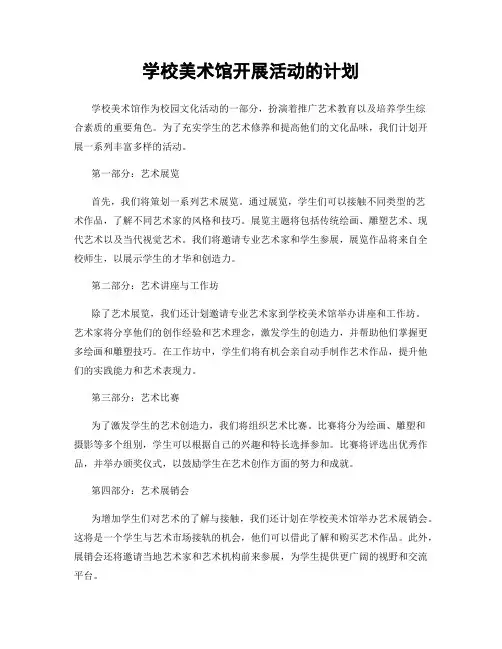 学校美术馆开展活动的计划

学校美术馆作为校园文化活动的一部分，扮演着推广艺术教育以及培养学生综合素质的重要角色。为了充实学生的艺术修养和提高他们的文化品味，我们计划开展一系列丰富多样的活动。

第一部分：艺术展览

首先，我们将策划一系列艺术展览。通过展览，学生们可以接触不同类型的艺术作品，了解不同艺术家的风格和技巧。展览主题将包括传统绘画、雕塑艺术、现代艺术以及当代视觉艺术。我们将邀请专业艺术家和学生参展，展览作品将来自全校师生，以展示学生的才华和创造力。

第二部分：艺术讲座与工作坊

除了艺术展览，我们还计划邀请专业艺术家到学校美术馆举办讲座和工作坊。艺术家将分享他们的创作经验和艺术理念，激发学生的创造力，并帮助他们掌握更多绘画和雕塑技巧。在工作坊中，学生们将有机会亲自动手制作艺术作品，提升他们的实践能力和艺术表现力。

第三部分：艺术比赛

为了激发学生的艺术创造力，我们将组织艺术比赛。比赛将分为绘画、雕塑和摄影等多个组别，学生可以根据自己的兴趣和特长选择参加。比赛将评选出优秀作品，并举办颁奖仪式，以鼓励学生在艺术创作方面的努力和成就。

第四部分：艺术展销会

为增加学生们对艺术的了解与接触，我们还计划在学校美术馆举办艺术展销会。这将是一个学生与艺术市场接轨的机会，他们可以借此了解和购买艺术作品。此外，展销会还将邀请当地艺术家和艺术机构前来参展，为学生提供更广阔的视野和交流平台。